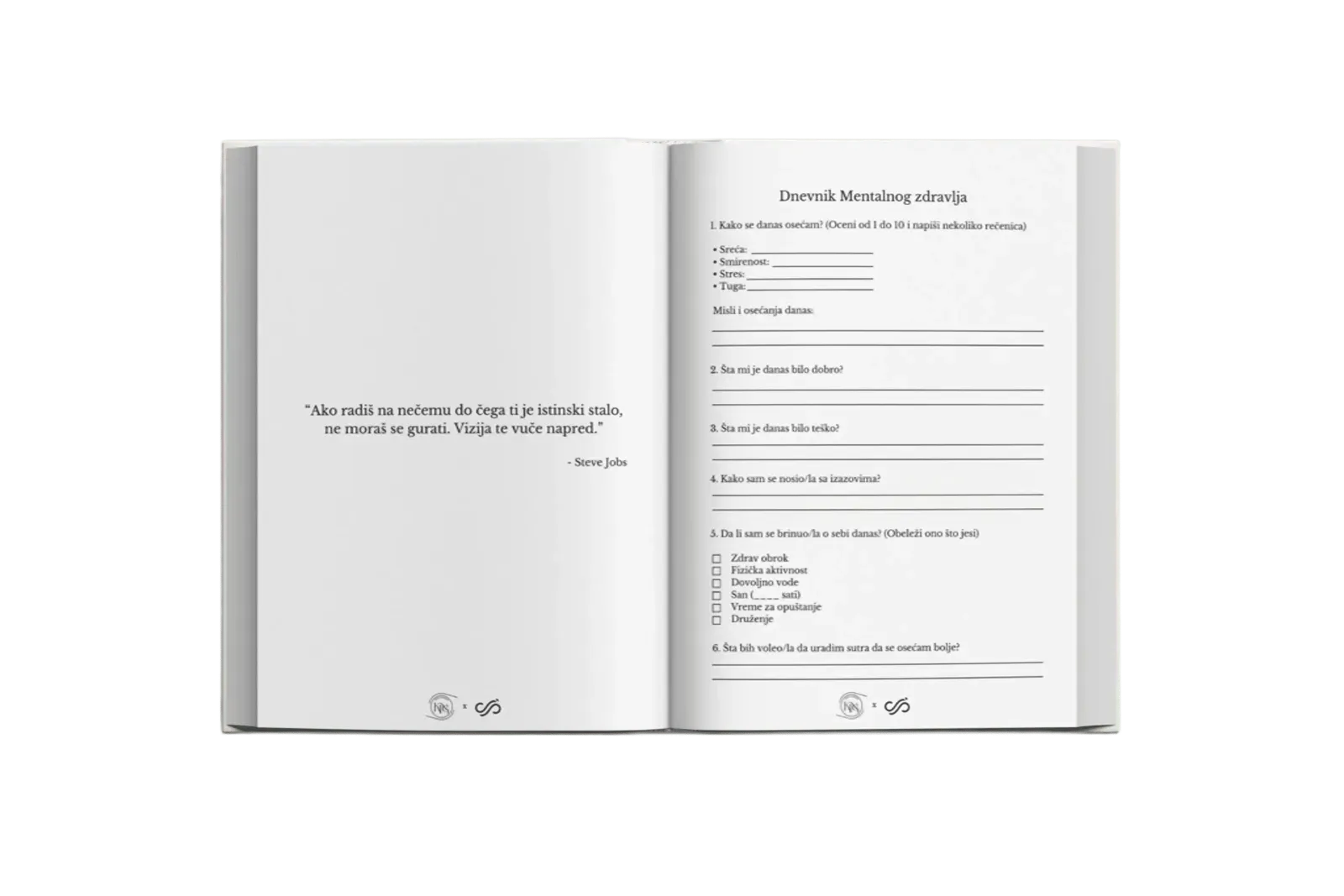 "Ako radiš na nečemu do čega ti je istinski stalo, ne moraš se gurati. Vizija te vuče napred."

- Steve Jobs

Dnevnik Mentalnog zdravlja

1. Kako se danas osećam? (Oceni od 1 do 10 i napiši nekoliko rečenica)

• Sreća: ____
• Smirenost: ____
• Stres: ____
• Tuga: ____

Misli i osećanja danas:
____
____

2. Šta mi je danas bilo dobro?
____
____

3. Šta mi je danas bilo teško?
____
____

4. Kako sam se nosio/la sa izazovima?
____
____

5. Da li sam se brinuo/la o sebi danas? (Obeleži ono što jesi)

☐ Zdrav obrok
☐ Fizička aktivnost
☐ Dovoljno vode
☐ San (____ sati)
☐ Vreme za opuštanje
☐ Druženje

6. Šta bih voleo/la da uradim sutra da se osećam bolje?
____
____